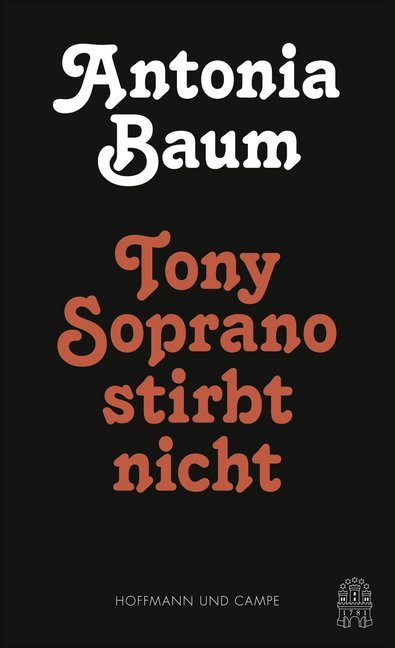 Antonia Baum

Tony Soprano stirbt nicht

HOFFMANN UND CAMPE

1781